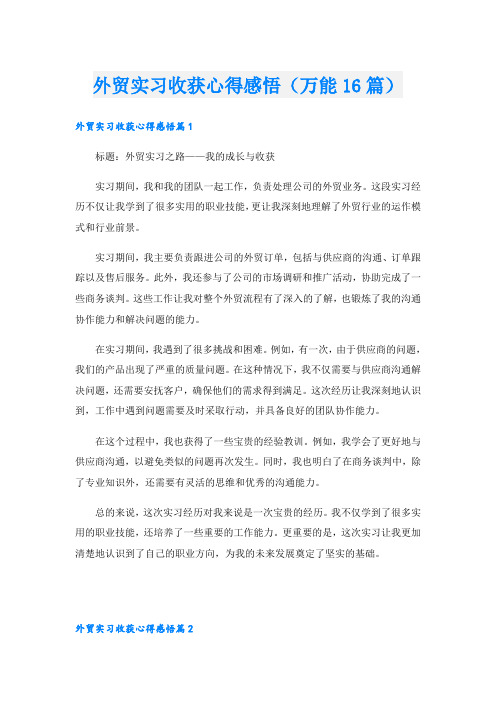 外贸实习收获心得感悟（万能16篇）

外贸实习收获心得感悟篇1

标题：外贸实习之路——我的成长与收获

实习期间，我和我的团队一起工作，负责处理公司的外贸业务。这段实习经历不仅让我学到了很多实用的职业技能，更让我深刻地理解了外贸行业的运作模式和行业前景。

实习期间，我主要负责跟进公司的外贸订单，包括与供应商的沟通、订单跟踪以及售后服务。此外，我还参与了公司的市场调研和推广活动，协助完成了一些商务谈判。这些工作让我对整个外贸流程有了深入的了解，也锻炼了我的沟通协作能力和解决问题的能力。

在实习期间，我遇到了很多挑战和困难。例如，有一次，由于供应商的问题，我们的产品出现了严重的质量问题。在这种情况下，我不仅需要与供应商沟通解决问题，还需要安抚客户，确保他们的需求得到满足。这次经历让我深刻地认识到，工作中遇到问题需要及时采取行动，并具备良好的团队协作能力。

在这个过程中，我也获得了一些宝贵的经验教训。例如，我学会了更好地与供应商沟通，以避免类似的问题再次发生。同时，我也明白了在商务谈判中，除了专业知识外，还需要有灵活的思维和优秀的沟通能力。

总的来说，这次实习经历对我来说是一次宝贵的经历。我不仅学到了很多实用的职业技能，还培养了一些重要的工作能力。更重要的是，这次实习让我更加清楚地认识到了自己的职业方向，为我的未来发展奠定了坚实的基础。

外贸实习收获心得感悟篇2